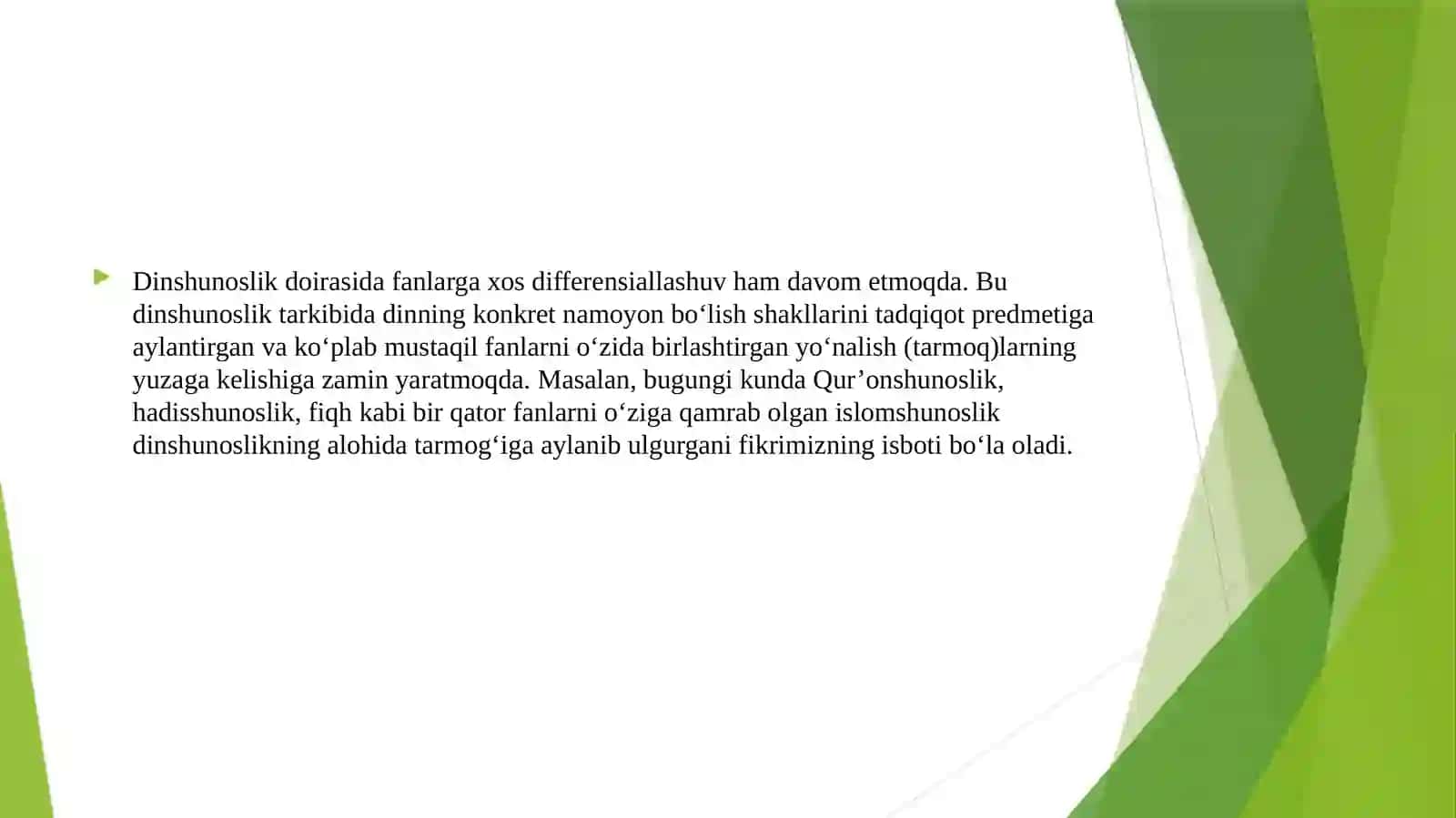 Dinshunoslik doirasida fanlarga xos differensiallashuv ham davom etmoqda. Bu dinshunoslik tarkibida dinning konkret namoyon bo‘lish shakllarini tadqiqot predmetiga aylantirgan va ko‘plab mustaqil fanlarni o‘zida birlashtirgan yo‘nalish (tarmoq)larning yuzaga kelishiga zamin yaratmoqda. Masalan, bugungi kunda Qur’onshunoslik, hadisshunoslik, fiqh kabi bir qator fanlarni o‘ziga qamrab olgan islomshunoslik dinshunoslikning alohida tarmog‘iga aylanib ulgurgani fikrimizning isboti bo‘la oladi.